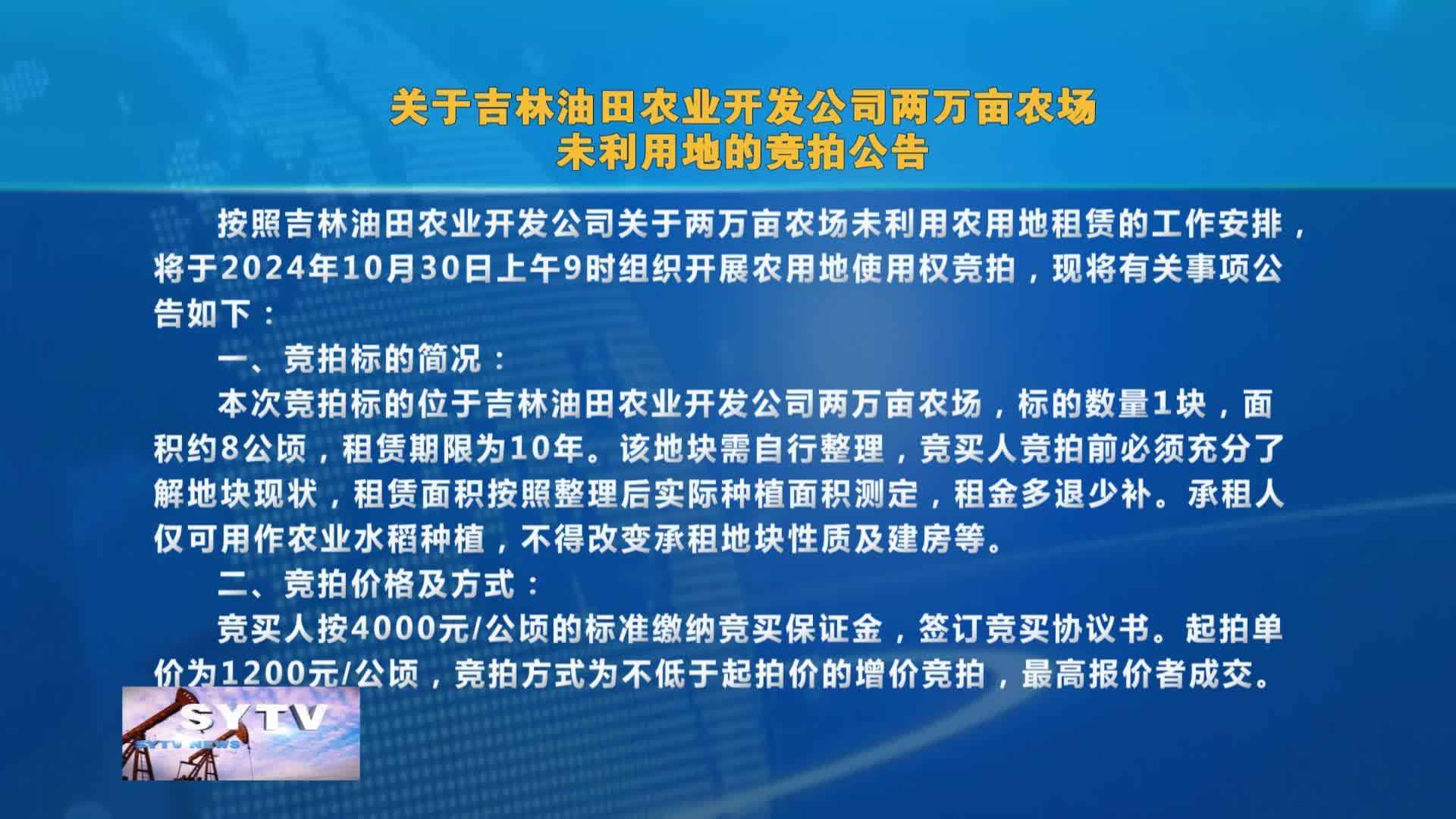 关于吉林油田农业开发公司两万亩农场
未利用地的竞拍公告

按照吉林油田农业开发公司关于两万亩农场未利用农用地租赁的工作安排，将于2024年10月30日上午9时组织开展农用地使用权竞拍，现将有关事项公告如下：

一、竞拍标的简况：

本次竞拍标的位于吉林油田农业开发公司两万亩农场，标的数量1块，面积约8公顷，租赁期限为10年。该地块需自行整理，竞买人竞拍前必须充分了解地块现状，租赁面积按照整理后实际种植面积测定，租金多退少补。承租人仅可用作农业水稻种植，不得改变承租地块性质及建房等。

二、竞拍价格及方式：

竞买人按4000元/公顷的标准缴纳竞买保证金，签订竞买协议书。起拍单价为1200元/公顷，竞拍方式为不低于起拍价的增价竞拍，最高报价者成交。

SYTV
SYTV NEWS